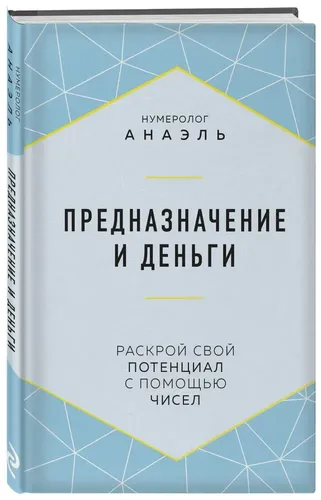 НУМЕРОЛОГ
АНАЭЛЬ

ПРЕДНАЗНАЧЕНИЕ И ДЕНЬГИ

НУМЕРОЛОГ
АНАЭЛЬ

ПРЕДНАЗНАЧЕНИЕ И ДЕНЬГИ

РАСКРОЙ СВОЙ ПОТЕНЦИАЛ С ПОМОЩЬЮ ЧИСЕЛ